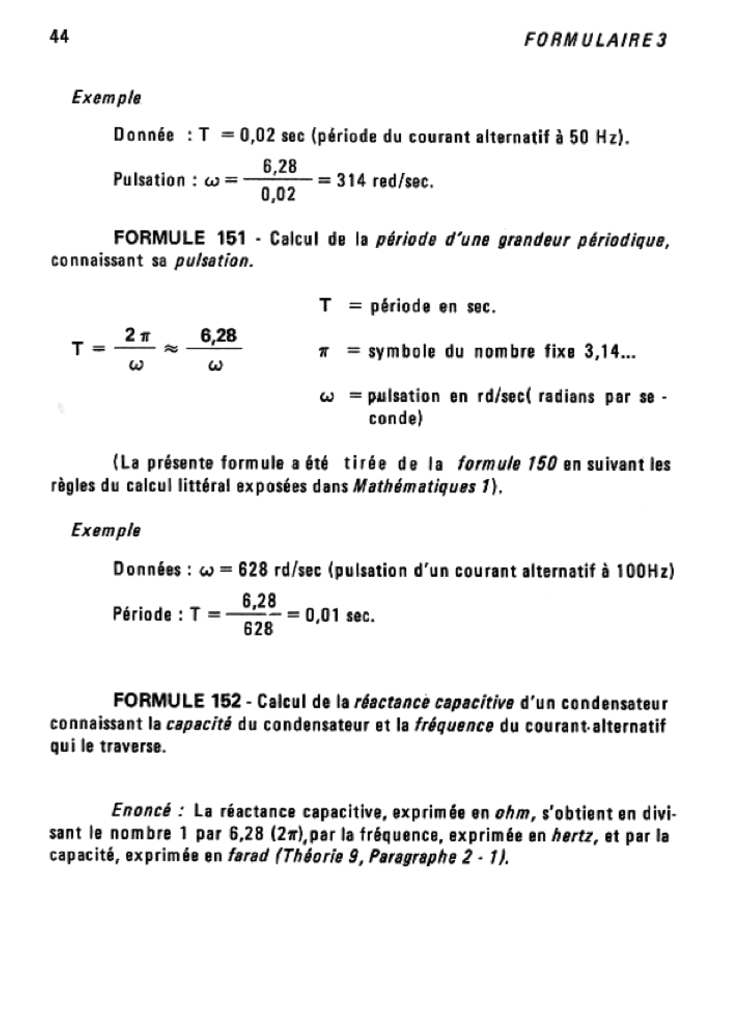 44

FORMULAIRE 3

Exemple

Donnée : T = 0,02 sec (période du courant alternatif à 50 Hz).

Pulsation : $\omega = \frac{6,28}{0,02} = 314$ red/sec.

FORMULE 151 - Calcul de la période d'une grandeur périodique, connaissant sa pulsation.

$T = \frac{2\pi}{\omega} \approx \frac{6,28}{\omega}$

T = période en sec.

$\pi$ = symbole du nombre fixe 3,14...

$\omega$ = pulsation en rd/sec( radians par seconde)

(La présente formule a été tirée de la formule 150 en suivant les règles du calcul littéral exposées dans Mathématiques 1).

Exemple

Données : $\omega$ = 628 rd/sec (pulsation d'un courant alternatif à 100Hz)

Période : $T = \frac{6,28}{628} = 0,01$ sec.

FORMULE 152 - Calcul de la réactance capacitive d'un condensateur connaissant la capacité du condensateur et la fréquence du courant-alternatif qui le traverse.

Enoncé : La réactance capacitive, exprimée en ohm, s'obtient en divisant le nombre 1 par 6,28 ($2\pi$), par la fréquence, exprimée en hertz, et par la capacité, exprimée en farad (Théorie 9, Paragraphe 2 - 1).